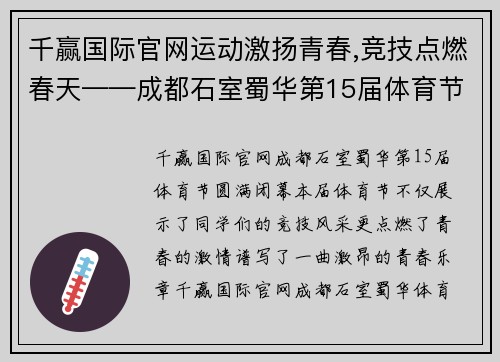 千赢国际官网运动激扬青春,竞技点燃春天——成都石室蜀华第15届体育节

千赢国际官网成都石室蜀华第15届体育节圆满闭幕本届体育节不仅展示了同学们的竞技风采更点燃了青春的激情谱写了一曲激昂的青春乐章千赢国际官网成都石室蜀华体育